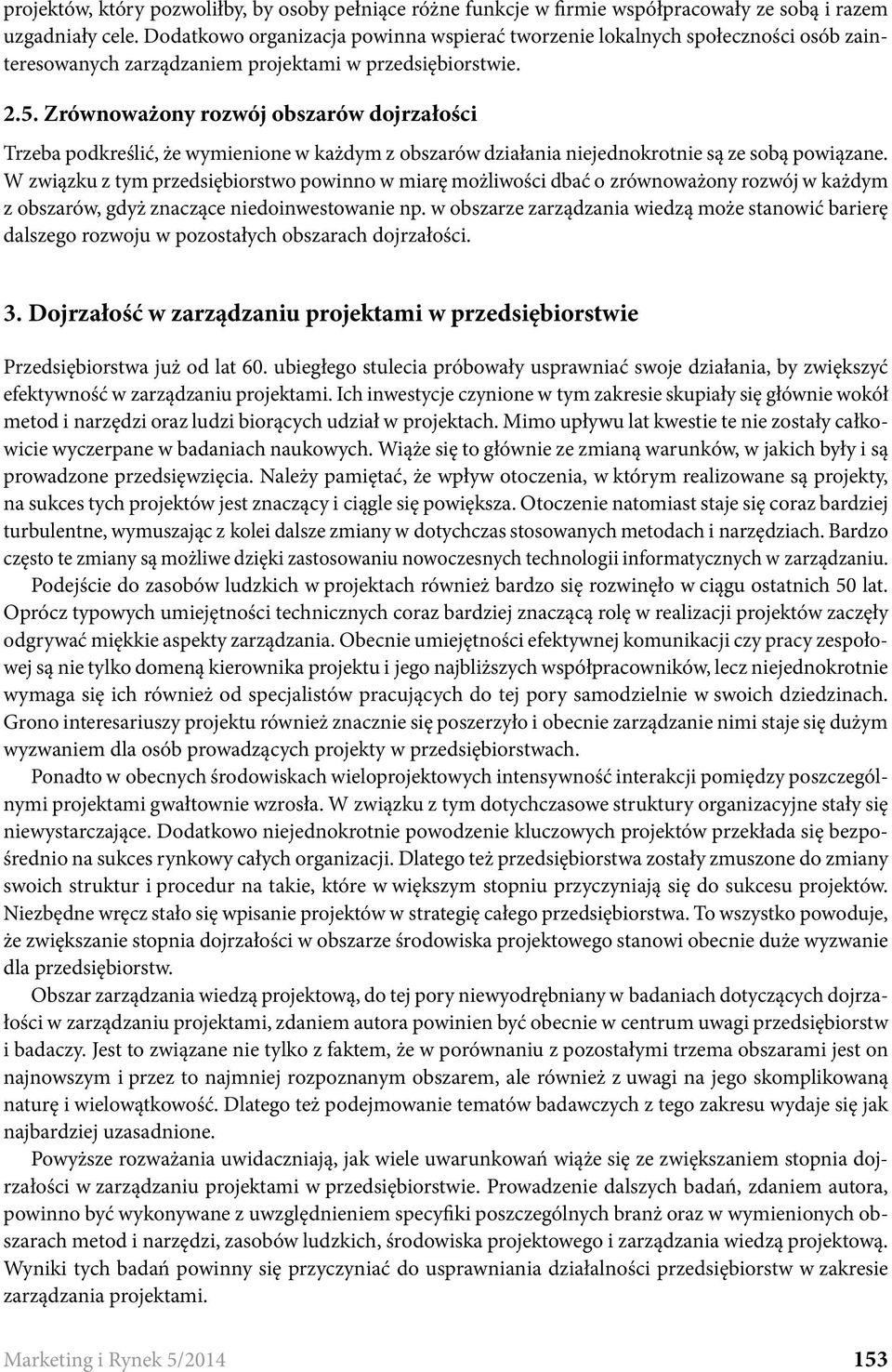 projektów, który pozwoliłby, by osoby pełniące różne funkcje w firmie współpracowały ze sobą i razem uzgadniały cele. Dodatkowo organizacja powinna wspierać tworzenie lokalnych społeczności osób zainteresowanych zarządzaniem projektami w przedsiębiorstwie.

2.5. Zrównoważony rozwój obszarów dojrzałości

Trzeba podkreślić, że wymienione w każdym z obszarów działania niejednokrotnie są ze sobą powiązane. W związku z tym przedsiębiorstwo powinno w miarę możliwości dbać o zrównoważony rozwój w każdym z obszarów, gdyż znaczące niedoinwestowanie np. w obszarze zarządzania wiedzą może stanowić barierę dalszego rozwoju w pozostałych obszarach dojrzałości.

3. Dojrzałość w zarządzaniu projektami w przedsiębiorstwie

Przedsiębiorstwa już od lat 60. ubiegłego stulecia próbowały usprawniać swoje działania, by zwiększyć efektywność w zarządzaniu projektami. Ich inwestycje czynione w tym zakresie skupiały się głównie wokół metod i narzędzi oraz ludzi biorących udział w projektach. Mimo upływu lat kwestie te nie zostały całkowicie wyczerpane w badaniach naukowych. Wiąże się to głównie ze zmianą warunków, w jakich były i są prowadzone przedsięwzięcia. Należy pamiętać, że wpływ otoczenia, w którym realizowane są projekty, na sukces tych projektów jest znaczący i ciągle się powiększa. Otoczenie natomiast staje się coraz bardziej turbulentne, wymuszając z kolei dalsze zmiany w dotychczas stosowanych metodach i narzędziach. Bardzo często te zmiany są możliwe dzięki zastosowaniu nowoczesnych technologii informatycznych w zarządzaniu.

Podejście do zasobów ludzkich w projektach również bardzo się rozwinęło w ciągu ostatnich 50 lat. Oprócz typowych umiejętności technicznych coraz bardziej znaczącą rolę w realizacji projektów zaczęły odgrywać miękkie aspekty zarządzania. Obecnie umiejętności efektywnej komunikacji czy pracy zespołowej są nie tylko domeną kierownika projektu i jego najbliższych współpracowników, lecz niejednokrotnie wymaga się ich również od specjalistów pracujących do tej pory samodzielnie w swoich dziedzinach. Grono interesariuszy projektu również znacznie się poszerzyło i obecnie zarządzanie nimi staje się dużym wyzwaniem dla osób prowadzących projekty w przedsiębiorstwach.

Ponadto w obecnych środowiskach wieloprojektowych intensywność interakcji pomiędzy poszczególnymi projektami gwałtownie wzrosła. W związku z tym dotychczasowe struktury organizacyjne stały się niewystarczające. Dodatkowo niejednokrotnie powodzenie kluczowych projektów przekłada się bezpośrednio na sukces rynkowy całych organizacji. Dlatego też przedsiębiorstwa zostały zmuszone do zmiany swoich struktur i procedur na takie, które w większym stopniu przyczyniają się do sukcesu projektów. Niezbędne wręcz stało się wpisanie projektów w strategię całego przedsiębiorstwa. To wszystko powoduje, że zwiększanie stopnia dojrzałości w obszarze środowiska projektowego stanowi obecnie duże wyzwanie dla przedsiębiorstw.

Obszar zarządzania wiedzą projektową, do tej pory niewyodrębniany w badaniach dotyczących dojrzałości w zarządzaniu projektami, zdaniem autora powinien być obecnie w centrum uwagi przedsiębiorstw i badaczy. Jest to związane nie tylko z faktem, że w porównaniu z pozostałymi trzema obszarami jest on najnowszym i przez to najmniej rozpoznanym obszarem, ale również z uwagi na jego skomplikowaną naturę i wielowątkowość. Dlatego też podejmowanie tematów badawczych z tego zakresu wydaje się jak najbardziej uzasadnione.

Powyższe rozważania uwidaczniają, jak wiele uwarunkowań wiąże się ze zwiększaniem stopnia dojrzałości w zarządzaniu projektami w przedsiębiorstwie. Prowadzenie dalszych badań, zdaniem autora, powinno być wykonywane z uwzględnieniem specyfiki poszczególnych branż oraz w wymienionych obszarach metod i narzędzi, zasobów ludzkich, środowiska projektowego i zarządzania wiedzą projektową. Wyniki tych badań powinny się przyczyniać do usprawniania działalności przedsiębiorstw w zakresie zarządzania projektami.

Marketing i Rynek 5/2014 153